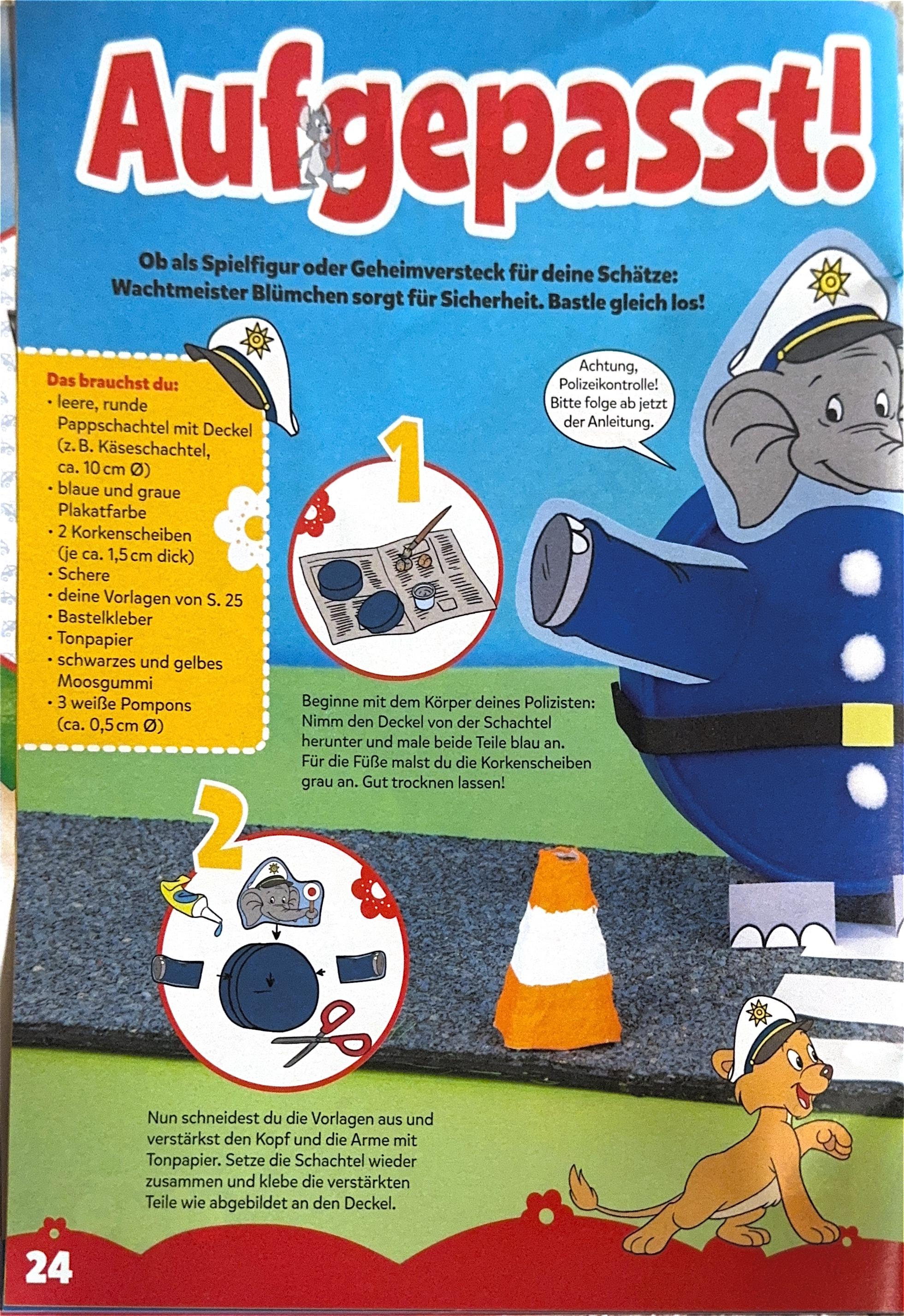 Aufgepasst!

Ob als Spielfigur oder Geheimversteck für deine Schätze: Wachtmeister Blümchen sorgt für Sicherheit. Bastle gleich los!

Das brauchst du:
• leere, runde Pappschachtel mit Deckel (z. B. Käseschachtel, ca. 10 cm Ø)
• blaue und graue Plakatfarbe
• 2 Korkenscheiben (je ca. 1,5 cm dick)
• Schere
• deine Vorlagen von S. 25
• Bastelkleber
• Tonpapier
• schwarzes und gelbes Moosgummi
• 3 weiße Pompons (ca. 0,5 cm Ø)

Achtung, Polizeikontrolle! Bitte folge ab jetzt der Anleitung.

1

Beginne mit dem Körper deines Polizisten: Nimm den Deckel von der Schachtel herunter und male beide Teile blau an. Für die Füße malst du die Korkenscheiben grau an. Gut trocknen lassen!

2

Nun schneidest du die Vorlagen aus und verstärkst den Kopf und die Arme mit Tonpapier. Setze die Schachtel wieder zusammen und klebe die verstärkten Teile wie abgebildet an den Deckel.

24